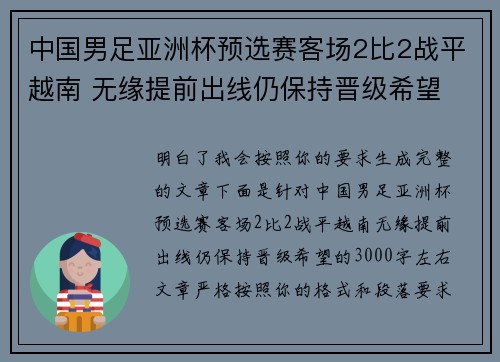 中国男足亚洲杯预选赛客场2比2战平越南 无缘提前出线仍保持晋级希望

明白了我会按照你的要求生成完整的文章下面是针对中国男足亚洲杯预选赛客场2比2战平越南无缘提前出线仍保持晋级希望的3000字左右文章严格按照你的格式和段落要求